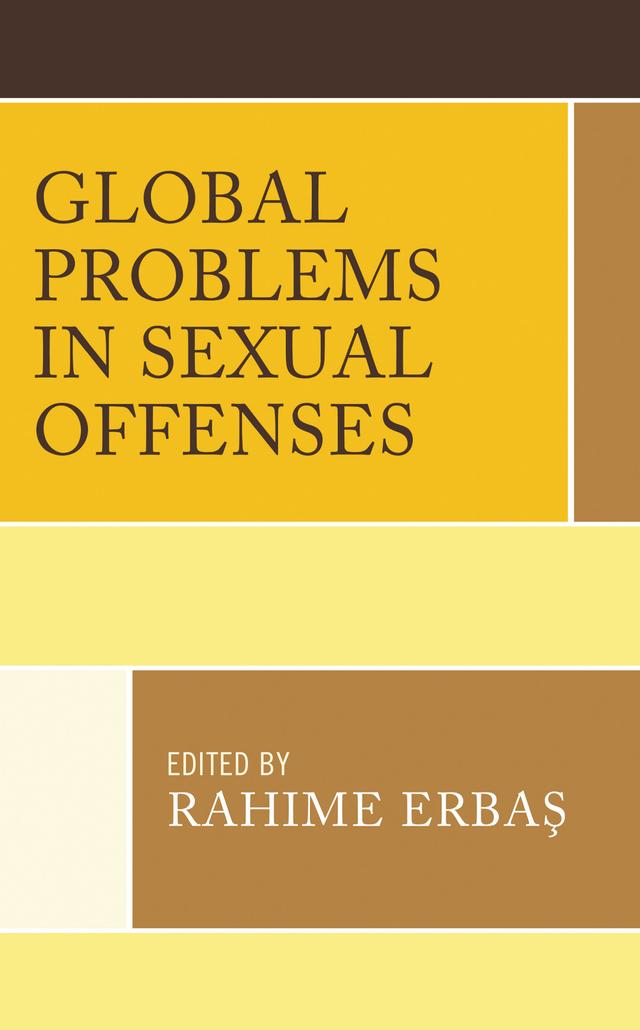 GLOBAL PROBLEMS IN SEXUAL OFFENSES

EDITED BY
RAHIME ERBAŞ